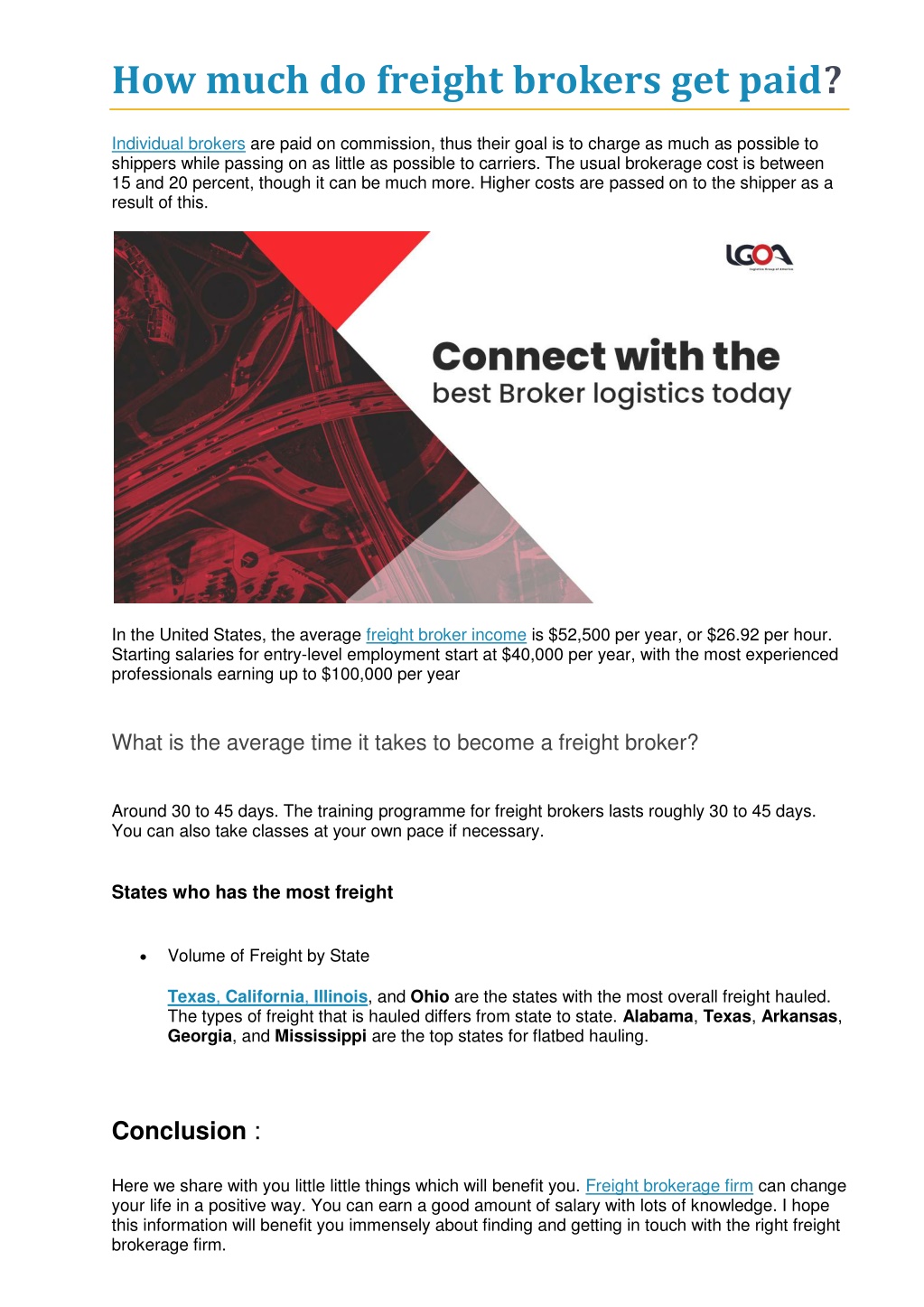 How much do freight brokers get paid?

Individual brokers are paid on commission, thus their goal is to charge as much as possible to shippers while passing on as little as possible to carriers. The usual brokerage cost is between 15 and 20 percent, though it can be much more. Higher costs are passed on to the shipper as a result of this.

LGOA
Logistics Group of America

Connect with the
best Broker logistics today

In the United States, the average freight broker income is $52,500 per year, or $26.92 per hour. Starting salaries for entry-level employment start at $40,000 per year, with the most experienced professionals earning up to $100,000 per year

What is the average time it takes to become a freight broker?

Around 30 to 45 days. The training programme for freight brokers lasts roughly 30 to 45 days. You can also take classes at your own pace if necessary.

States who has the most freight

• Volume of Freight by State

Texas, California, Illinois, and Ohio are the states with the most overall freight hauled. The types of freight that is hauled differs from state to state. Alabama, Texas, Arkansas, Georgia, and Mississippi are the top states for flatbed hauling.

Conclusion :

Here we share with you little little things which will benefit you. Freight brokerage firm can change your life in a positive way. You can earn a good amount of salary with lots of knowledge. I hope this information will benefit you immensely about finding and getting in touch with the right freight brokerage firm.